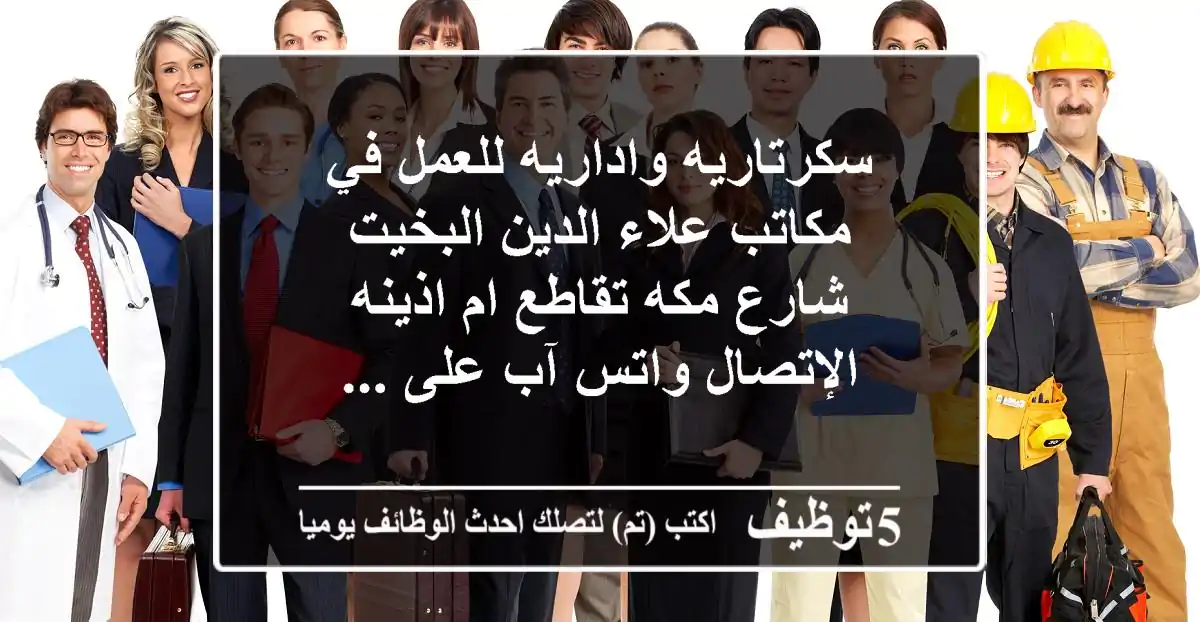 سكرتاريه واداريه للعمل في مكاتب علاء الدين البخيت شارع مكه تقاطع ام اذينه الإتصال واتس آب على ...

5توظيف اكتب (تم) لتصلك احدث الوظائف يوميا